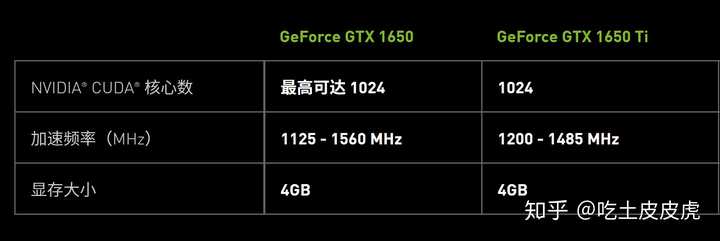 |  | GeForce GTX 1650 | GeForce GTX 1650 Ti |
|---|---|---|
| NVIDIA® CUDA® 核心数 | 最高可达 1024 | 1024 |
| 加速频率（MHz） | 1125 - 1560 MHz | 1200 - 1485 MHz |
| 显存大小 | 4GB | 4GB |

知乎 @吃土皮皮虎